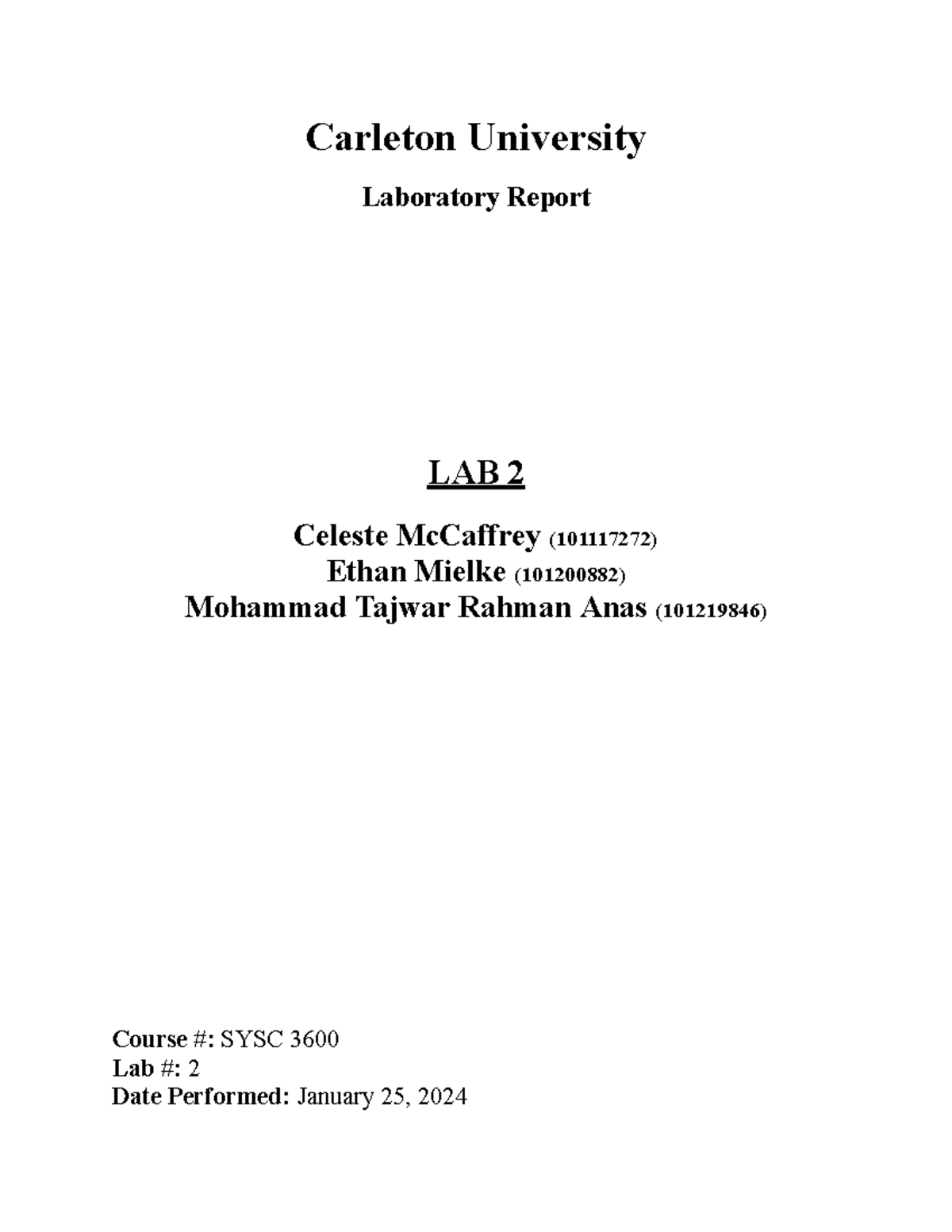 Carleton University

Laboratory Report

LAB 2

Celeste McCaffrey (101117272)
Ethan Mielke (101200882)
Mohammad Tajwar Rahman Anas (101219846)

Course #: SYSC 3600
Lab #: 2
Date Performed: January 25, 2024